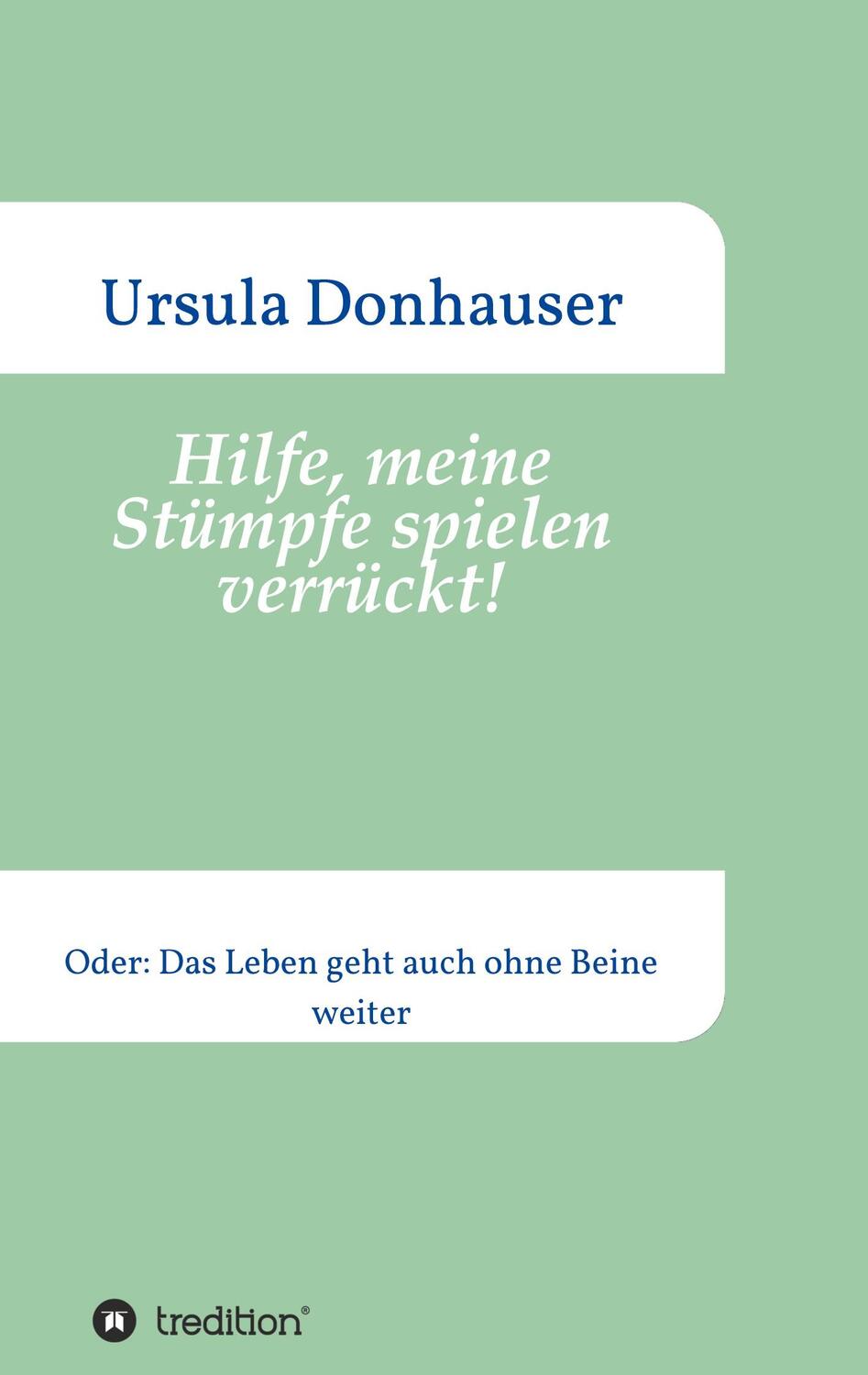 Ursula Donhauser

Hilfe, meine Stümpfe spielen verrückt!

Oder: Das Leben geht auch ohne Beine weiter

tredition®